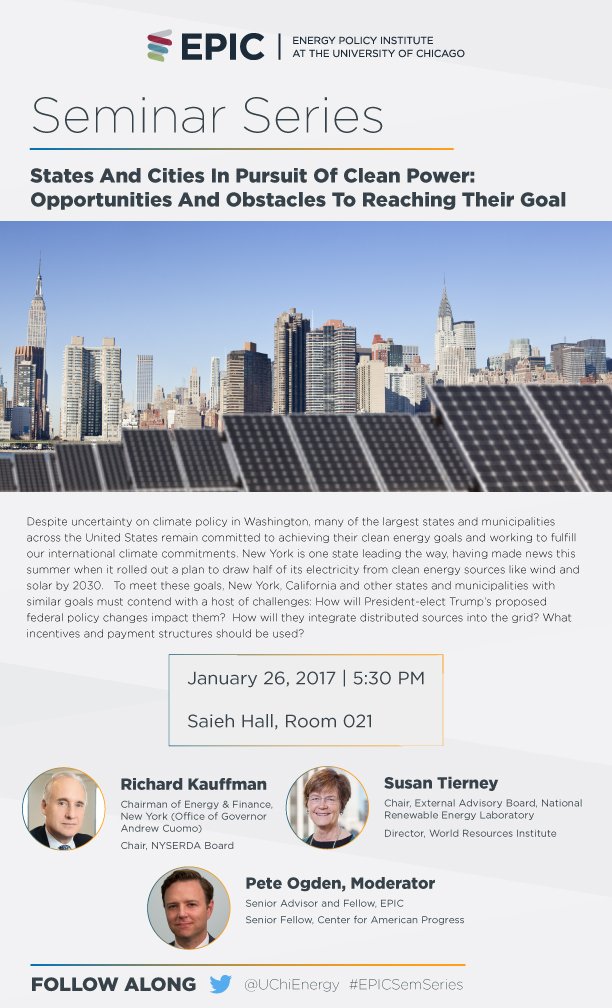 EPIC | ENERGY POLICY INSTITUTE AT THE UNIVERSITY OF CHICAGO

Seminar Series

States And Cities In Pursuit Of Clean Power: Opportunities And Obstacles To Reaching Their Goal

Despite uncertainty on climate policy in Washington, many of the largest states and municipalities across the United States remain committed to achieving their clean energy goals and working to fulfill our international climate commitments. New York is one state leading the way, having made news this summer when it rolled out a plan to draw half of its electricity from clean energy sources like wind and solar by 2030. To meet these goals, New York, California and other states and municipalities with similar goals must contend with a host of challenges: How will President-elect Trump's proposed federal policy changes impact them? How will they integrate distributed sources into the grid? What incentives and payment structures should be used?

January 26, 2017 | 5:30 PM

Saieh Hall, Room 021

Richard Kauffman
Chairman of Energy & Finance, New York (Office of Governor Andrew Cuomo)
Chair, NYSERDA Board

Susan Tierney
Chair, External Advisory Board, National Renewable Energy Laboratory
Director, World Resources Institute

Pete Ogden, Moderator
Senior Advisor and Fellow, EPIC
Senior Fellow, Center for American Progress

FOLLOW ALONG @UChiEnergy #EPICSemSeries